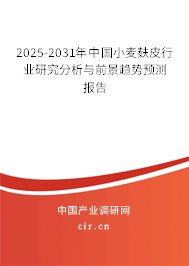 2025-2031年中国小麦麸皮行业研究分析与前景趋势预测报告

中国产业调研网

cir.cn